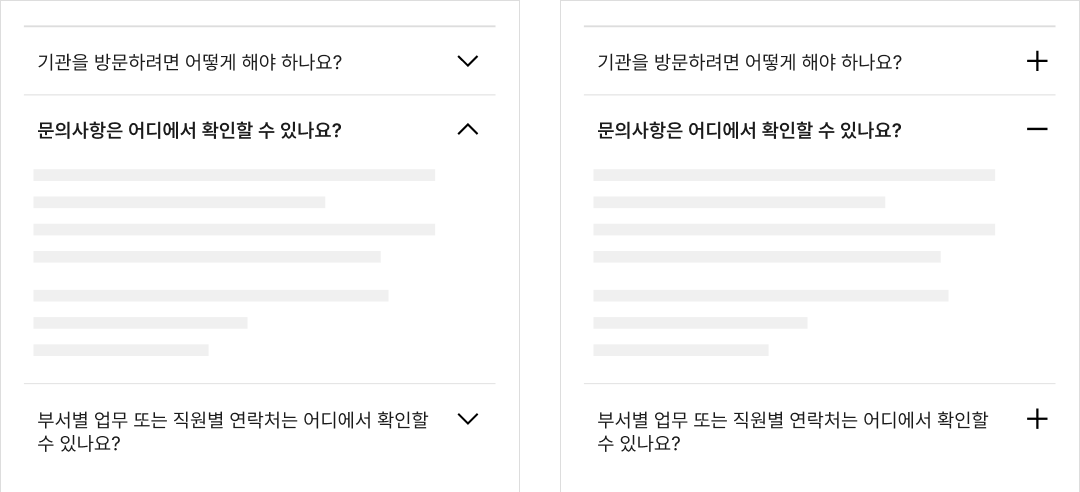 기관을 방문하려면 어떻게 해야 하나요?

문의사항은 어디에서 확인할 수 있나요?

부서별 업무 또는 직원별 연락처는 어디에서 확인할 수 있나요?

기관을 방문하려면 어떻게 해야 하나요?

문의사항은 어디에서 확인할 수 있나요?

부서별 업무 또는 직원별 연락처는 어디에서 확인할 수 있나요?